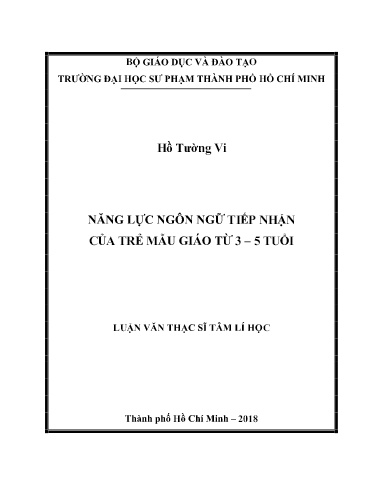 BỘ GIÁO DỤC VÀ ĐÀO TẠO
TRƯỜNG ĐẠI HỌC SƯ PHẠM THÀNH PHỐ HỒ CHÍ MINH

Hồ Tường Vi

NĂNG LỰC NGÔN NGỮ TIẾP NHẬN
CỦA TRẺ MẪU GIÁO TỪ 3 – 5 TUỔI

LUẬN VĂN THẠC SĨ TÂM LÍ HỌC

Thành phố Hồ Chí Minh – 2018